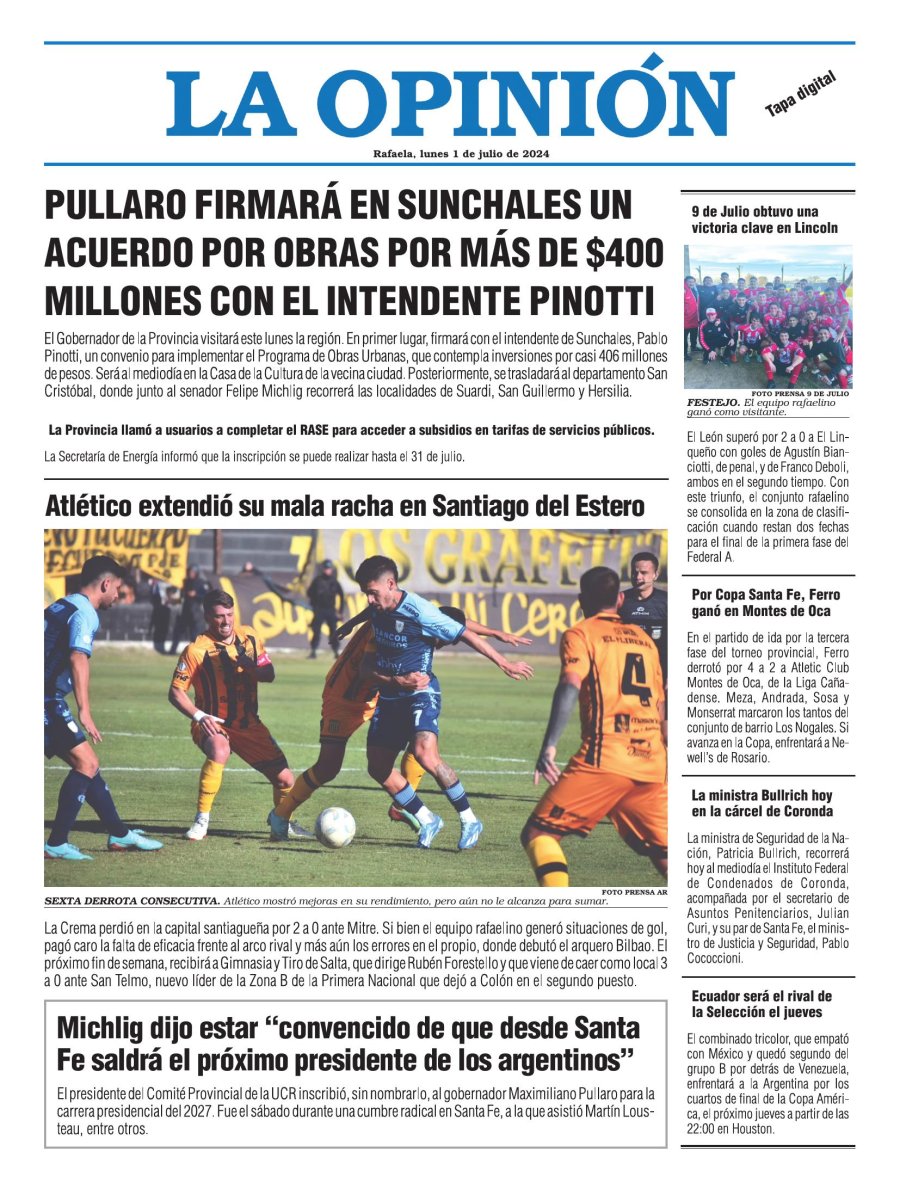 LA OPINIÓN

Tapa digital

Rafaela, lunes 1 de julio de 2024

PULLARO FIRMARÁ EN SUNCHALES UN ACUERDO POR OBRAS POR MÁS DE $400 MILLONES CON EL INTENDENTE PINOTTI

El Gobernador de la Provincia visitará este lunes la región. En primer lugar, firmará con el intendente de Sunchales, Pablo Pinotti, un convenio para implementar el Programa de Obras Urbanas, que contempla inversiones por casi 406 millones de pesos. Será al mediodía en la Casa de la Cultura de la vecina ciudad. Posteriormente, se trasladará al departamento San Cristóbal, donde junto al senador Felipe Michlig recorrerá las localidades de Suardi, San Guillermo y Hersilia.

La Provincia llamó a usuarios a completar el RASE para acceder a subsidios en tarifas de servicios públicos.

La Secretaría de Energía informó que la inscripción se puede realizar hasta el 31 de julio.

Atlético extendió su mala racha en Santiago del Estero

FOTO PRENSA AR

SEXTA DERROTA CONSECUTIVA. Atlético mostró mejoras en su rendimiento, pero aún no le alcanza para sumar.

La Crema perdió en la capital santiagueña por 2 a 0 ante Mitre. Si bien el equipo rafaelino generó situaciones de gol, pagó caro la falta de eficacia frente al arco rival y más aún los errores en el propio, donde debutó el arquero Bilbao. El próximo fin de semana, recibirá a Gimnasia y Tiro de Salta, que dirige Rubén Forestello y que viene de caer como local 3 a 0 ante San Telmo, nuevo líder de la Zona B de la Primera Nacional que dejó a Colón en el segundo puesto.

Michlig dijo estar “convencido de que desde Santa Fe saldrá el próximo presidente de los argentinos”

El presidente del Comité Provincial de la UCR inscribió, sin nombrarlo, al gobernador Maximiliano Pullaro para la carrera presidencial del 2027. Fue el sábado durante una cumbre radical en Santa Fe, a la que asistió Martín Lousteau, entre otros.

9 de Julio obtuvo una victoria clave en Lincoln

FOTO PRENSA 9 DE JULIO

FESTEJO. El equipo rafaelino ganó como visitante.

El León superó por 2 a 0 a El Linqueño con goles de Agustín Bianciotti, de penal, y de Franco Deboli, ambos en el segundo tiempo. Con este triunfo, el conjunto rafaelino se consolida en la zona de clasificación cuando restan dos fechas para el final de la primera fase del Federal A.

Por Copa Santa Fe, Ferro ganó en Montes de Oca

En el partido de ida por la tercera fase del torneo provincial, Ferro derrotó por 4 a 2 a Atletic Club Montes de Oca, de la Liga Cañadense. Meza, Andrada, Sosa y Monserrat marcaron los tantos del conjunto de barrio Los Nogales. Si avanza en la Copa, enfrentará a Newell's de Rosario.

La ministra Bullrich hoy en la cárcel de Coronda

La ministra de Seguridad de la Nación, Patricia Bullrich, recorrerá hoy al mediodía el Instituto Federal de Condenados de Coronda, acompañada por el secretario de Asuntos Penitenciarios, Julian Curi, y su par de Santa Fe, el ministro de Justicia y Seguridad, Pablo Cococcioni.

Ecuador será el rival de la Selección el jueves

El combinado tricolor, que empató con México y quedó segundo del grupo B por detrás de Venezuela, enfrentará a la Argentina por los cuartos de final de la Copa América, el próximo jueves a partir de las 22:00 en Houston.